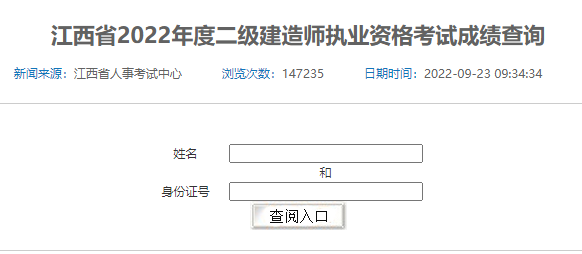 江西省2022年度二级建造师执业资格考试成绩查询

新闻来源：江西省人事考试中心　浏览次数：147235　日期时间：2022-09-23 09:34:34

姓名

和

身份证号

查阅入口